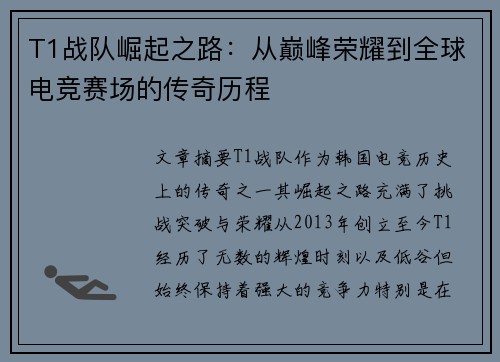 T1战队崛起之路：从巅峰荣耀到全球电竞赛场的传奇历程

文章摘要T1战队作为韩国电竞历史上的传奇之一其崛起之路充满了挑战突破与荣耀从2013年创立至今T1经历了无数的辉煌时刻以及低谷但始终保持着强大的竞争力特别是在